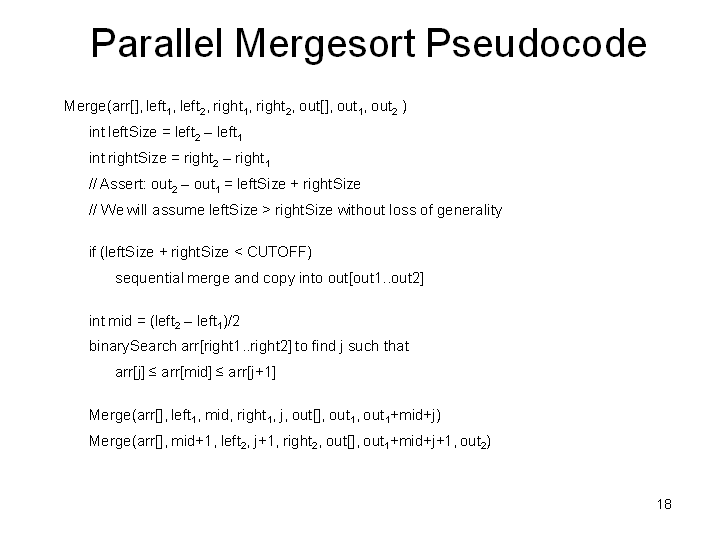 Parallel Mergesort Pseudocode

Merge(arr[], left$_1$, left$_2$, right$_1$, right$_2$, out[], out$_1$, out$_2$ )

int leftSize = left$_2$ – left$_1$

int rightSize = right$_2$ – right$_1$

// Assert: out$_2$ – out$_1$ = leftSize + rightSize

// We will assume leftSize > rightSize without loss of generality

if (leftSize + rightSize < CUTOFF)

sequential merge and copy into out[out1..out2]

int mid = (left$_2$ – left$_1$)/2

binarySearch arr[right1..right2] to find j such that

arr[j] ≤ arr[mid] ≤ arr[j+1]

Merge(arr[], left$_1$, mid, right$_1$, j, out[], out$_1$, out$_1$+mid+j)

Merge(arr[], mid+1, left$_2$, j+1, right$_2$, out[], out$_1$+mid+j+1, out$_2$)

18